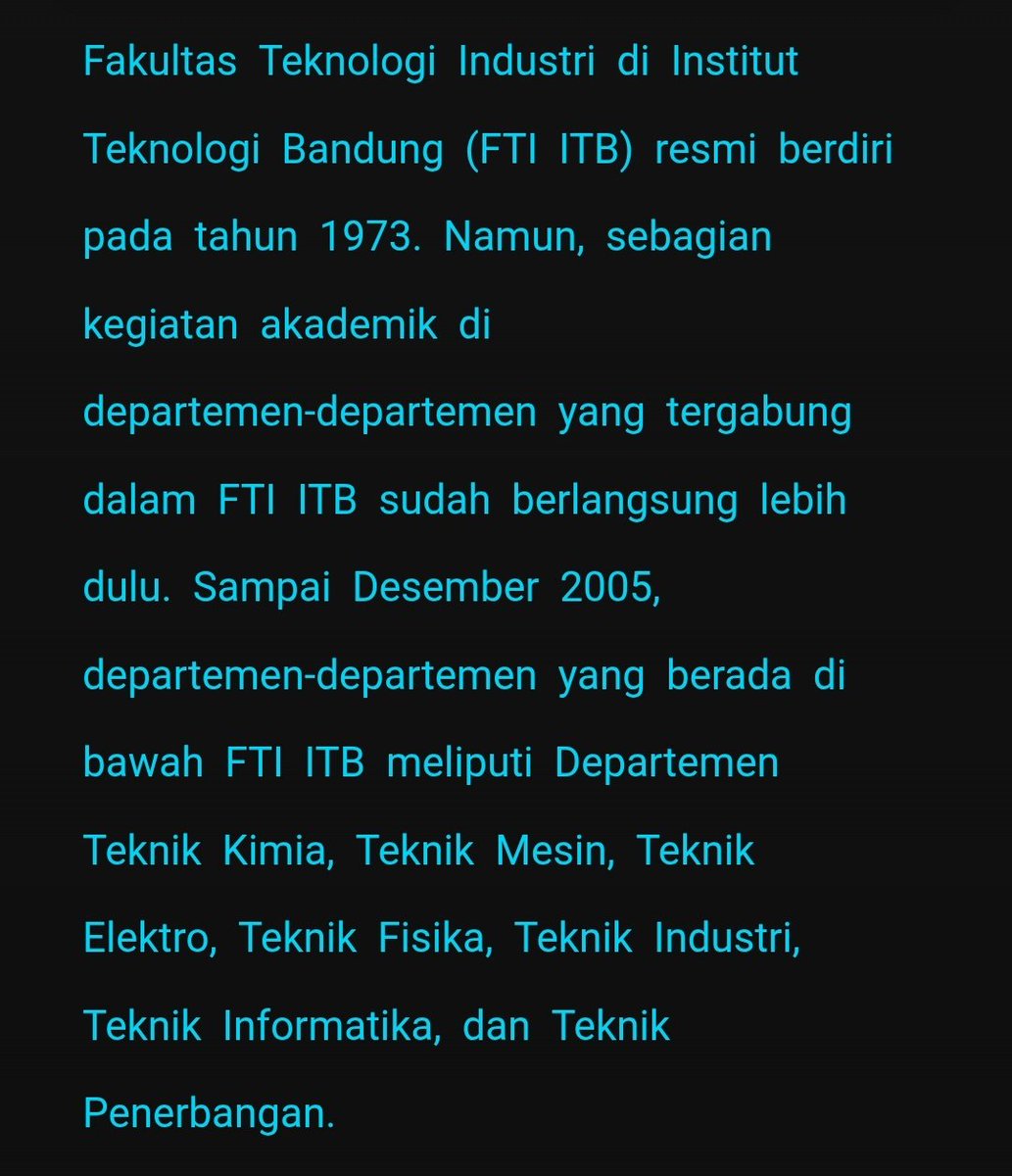 Fakultas Teknologi Industri di Institut Teknologi Bandung (FTI ITB) resmi berdiri pada tahun 1973. Namun, sebagian kegiatan akademik di departemen-departemen yang tergabung dalam FTI ITB sudah berlangsung lebih dulu. Sampai Desember 2005, departemen-departemen yang berada di bawah FTI ITB meliputi Departemen Teknik Kimia, Teknik Mesin, Teknik Elektro, Teknik Fisika, Teknik Industri, Teknik Informatika, dan Teknik Penerbangan.